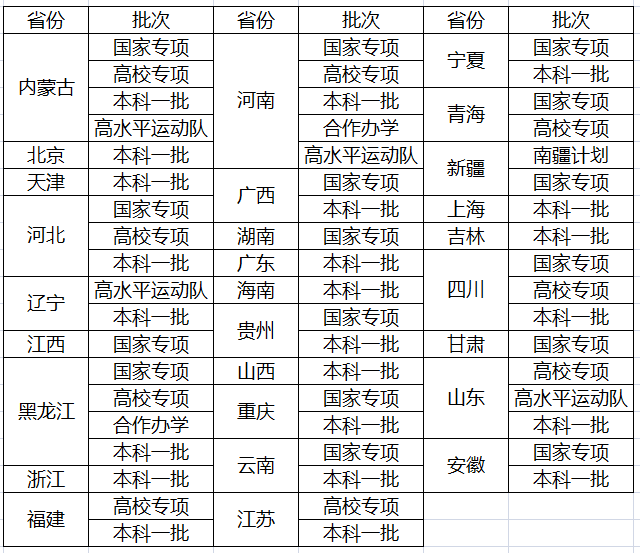 | 省份 | 批次 | 省份 | 批次 | 省份 | 批次 |
|---|---|---|---|---|---|
| 内蒙古 | 国家专项 | 河南 | 国家专项 | 宁夏 | 国家专项 |
| | 高校专项 | | 高校专项 | | 本科一批 |
| | 本科一批 | | 本科一批 | 青海 | 国家专项 |
| | 高水平运动队 | | 合作办学 | | 高校专项 |
| 北京 | 本科一批 | | 高水平运动队 | 新疆 | 南疆计划 |
| 天津 | 本科一批 | 广西 | 国家专项 | | 国家专项 |
| 河北 | 国家专项 | | 本科一批 | 上海 | 本科一批 |
| | 高校专项 | 湖南 | 国家专项 | 吉林 | 本科一批 |
| | 本科一批 | 广东 | 本科一批 | 四川 | 国家专项 |
| 辽宁 | 高水平运动队 | 海南 | 本科一批 | | 高校专项 |
| | 本科一批 | 贵州 | 国家专项 | | 本科一批 |
| 江西 | 国家专项 | | 本科一批 | 甘肃 | 国家专项 |
| 黑龙江 | 国家专项 | 山西 | 本科一批 | 山东 | 高校专项 |
| | 高校专项 | 重庆 | 国家专项 | | 高水平运动队 |
| | 合作办学 | | 本科一批 | | 本科一批 |
| | 本科一批 | 云南 | 国家专项 | 安徽 | 国家专项 |
| 浙江 | 本科一批 | | 本科一批 | | 本科一批 |
| 福建 | 高校专项 | 江苏 | 高校专项 | | |
| | 本科一批 | | 本科一批 | | |